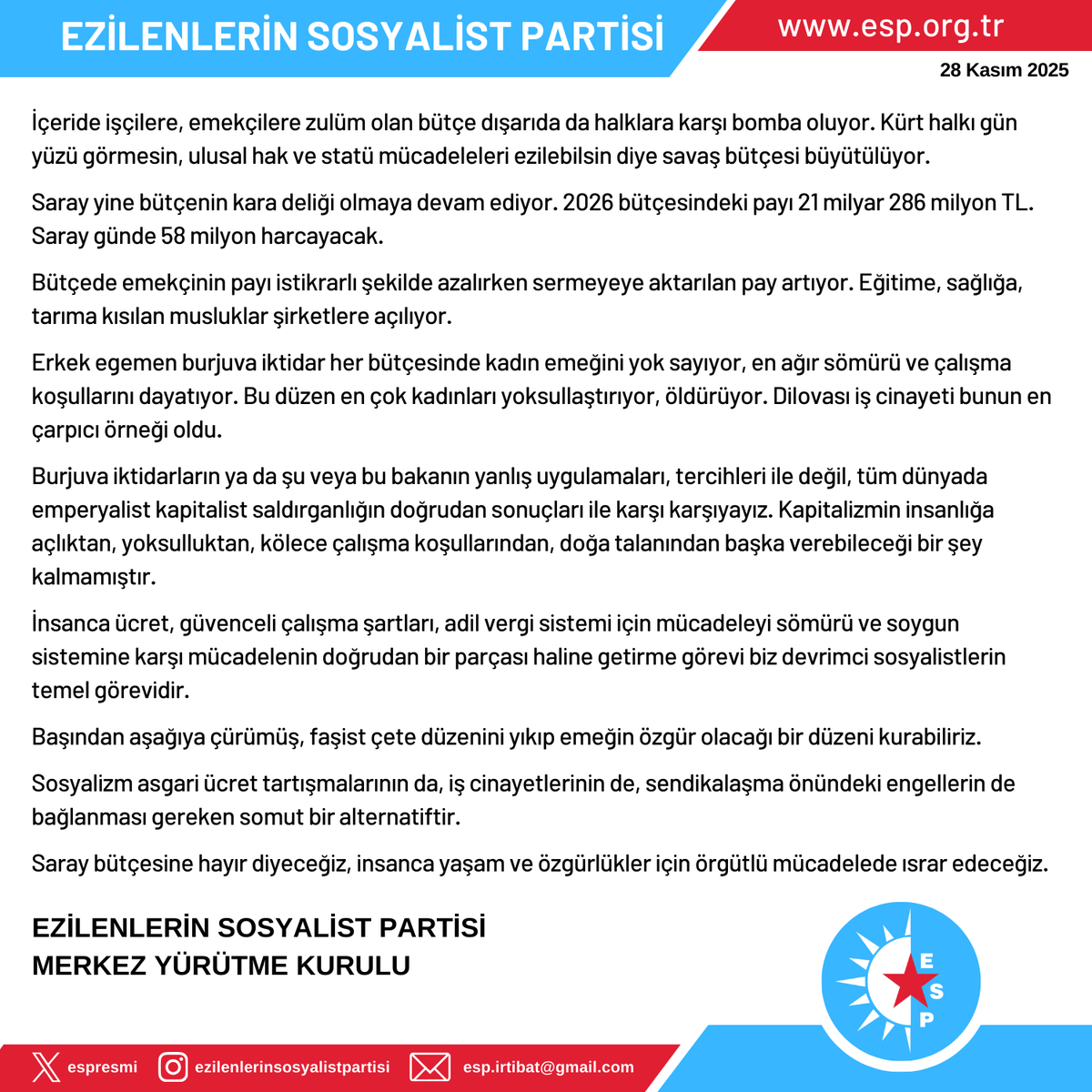 EZİLENLERİN SOSYALİST PARTİSİ

www.esp.org.tr

28 Kasım 2025

İçeride işçilere, emekçilere zulüm olan bütçe dışarıda da halklara karşı bomba oluyor. Kürt halkı gün yüzü görmesin, ulusal hak ve statü mücadeleleri ezilebilsin diye savaş bütçesi büyütülüyor.

Saray yine bütçenin kara deliği olmaya devam ediyor. 2026 bütçesindeki payı 21 milyar 286 milyon TL. Saray günde 58 milyon harcayacak.

Bütçede emekçinin payı istikrarlı şekilde azalırken sermeyeye aktarılan pay artıyor. Eğitime, sağlığa, tarıma kısılan musluklar şirketlere açılıyor.

Erkek egemen burjuva iktidar her bütçesinde kadın emeğini yok sayıyor, en ağır sömürü ve çalışma koşullarını dayatıyor. Bu düzen en çok kadınları yoksullaştırıyor, öldürüyor. Dilovası iş cinayeti bunun en çarpıcı örneği oldu.

Burjuva iktidarların ya da şu veya bu bakanın yanlış uygulamaları, tercihleri ile değil, tüm dünyada emperyalist kapitalist saldırganlığın doğrudan sonuçları ile karşı karşıyayız. Kapitalizmin insanlığa açlıktan, yoksulluktan, kölece çalışma koşullarından, doğa talanından başka verebileceği bir şey kalmamıştır.

İnsanca ücret, güvenceli çalışma şartları, adil vergi sistemi için mücadeleyi sömürü ve soygun sistemine karşı mücadelenin doğrudan bir parçası haline getirme görevi biz devrimci sosyalistlerin temel görevidir.

Başından aşağıya çürümüş, faşist çete düzenini yıkıp emeğin özgür olacağı bir düzeni kurabiliriz.

Sosyalizm asgari ücret tartışmalarının da, iş cinayetlerinin de, sendikalaşma önündeki engellerin de bağlanması gereken somut bir alternatiftir.

Saray bütçesine hayır diyeceğiz, insanca yaşam ve özgürlükler için örgütlü mücadelede ısrar edeceğiz.

EZİLENLERİN SOSYALİST PARTİSİ
MERKEZ YÜRÜTME KURULU

E
S
P

espresmi ezilenlerinsosyalistpartisi esp.irtibat@gmail.com